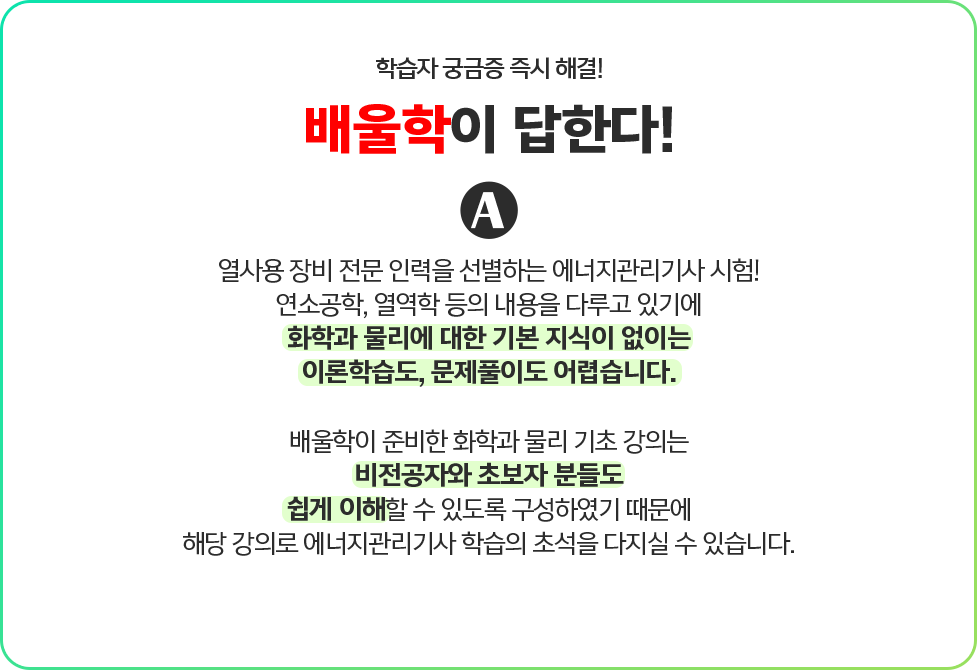 학습자 궁금증 즉시 해결!

배울학이 답한다!

A

열사용 장비 전문 인력을 선별하는 에너지관리기사 시험!
연소공학, 열역학 등의 내용을 다루고 있기에
화학과 물리에 대한 기본 지식이 없이는
이론학습도, 문제풀이도 어렵습니다.

배울학이 준비한 화학과 물리 기초 강의는
비전공자와 초보자 분들도
쉽게 이해할 수 있도록 구성하였기 때문에
해당 강의로 에너지관리기사 학습의 초석을 다지실 수 있습니다.